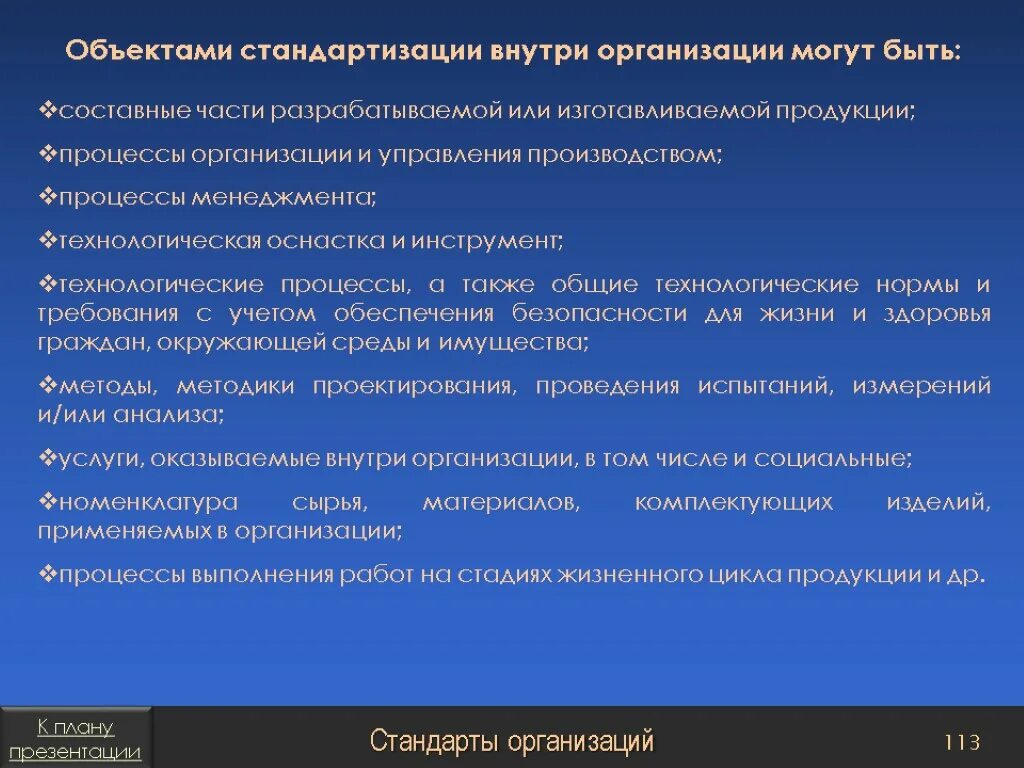 Объектами стандартизации внутри организации могут быть:

❖составные части разрабатываемой или изготавливаемой продукции;

❖процессы организации и управления производством;

❖процессы менеджмента;

❖технологическая оснастка и инструмент;

❖технологические процессы, а также общие технологические нормы и требования с учетом обеспечения безопасности для жизни и здоровья граждан, окружающей среды и имущества;

❖методы, методики проектирования, проведения испытаний, измерений и/или анализа;

❖услуги, оказываемые внутри организации, в том числе и социальные;

❖номенклатура сырья, материалов, комплектующих изделий, применяемых в организации;

❖процессы выполнения работ на стадиях жизненного цикла продукции и др.

К плану презентации

Стандарты организаций

113